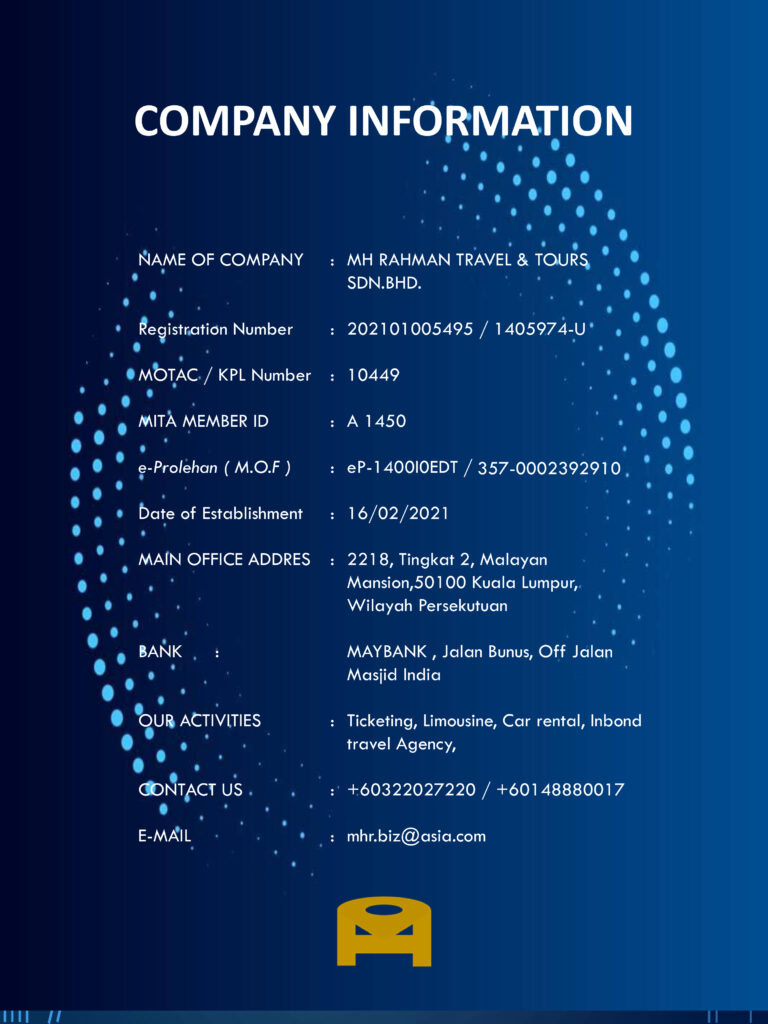 COMPANY INFORMATION

NAME OF COMPANY : MH RAHMAN TRAVEL & TOURS SDN.BHD.

Registration Number : 202101005495 / 1405974-U

MOTAC / KPL Number : 10449

MITA MEMBER ID : A 1450

e-Prolehan ( M.O.F ) : eP-1400I0EDT / 357-0002392910

Date of Establishment : 16/02/2021

MAIN OFFICE ADDRES : 2218, Tingkat 2, Malayan Mansion,50100 Kuala Lumpur, Wilayah Persekutuan

BANK : MAYBANK , Jalan Bunus, Off Jalan Masjid India

OUR ACTIVITIES : Ticketing, Limousine, Car rental, Inbond travel Agency,

CONTACT US : +60322027220 / +60148880017

E-MAIL : mhr.biz@asia.com